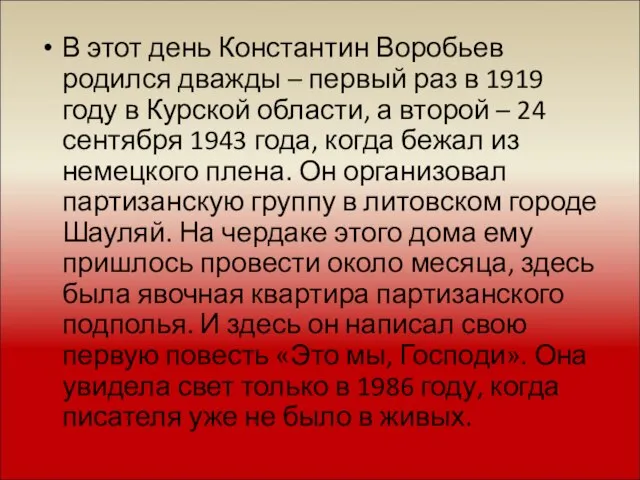 • В этот день Константин Воробьев родился дважды – первый раз в 1919 году в Курской области, а второй – 24 сентября 1943 года, когда бежал из немецкого плена. Он организовал партизанскую группу в литовском городе Шауляй. На чердаке этого дома ему пришлось провести около месяца, здесь была явочная квартира партизанского подполья. И здесь он написал свою первую повесть «Это мы, Господи». Она увидела свет только в 1986 году, когда писателя уже не было в живых.